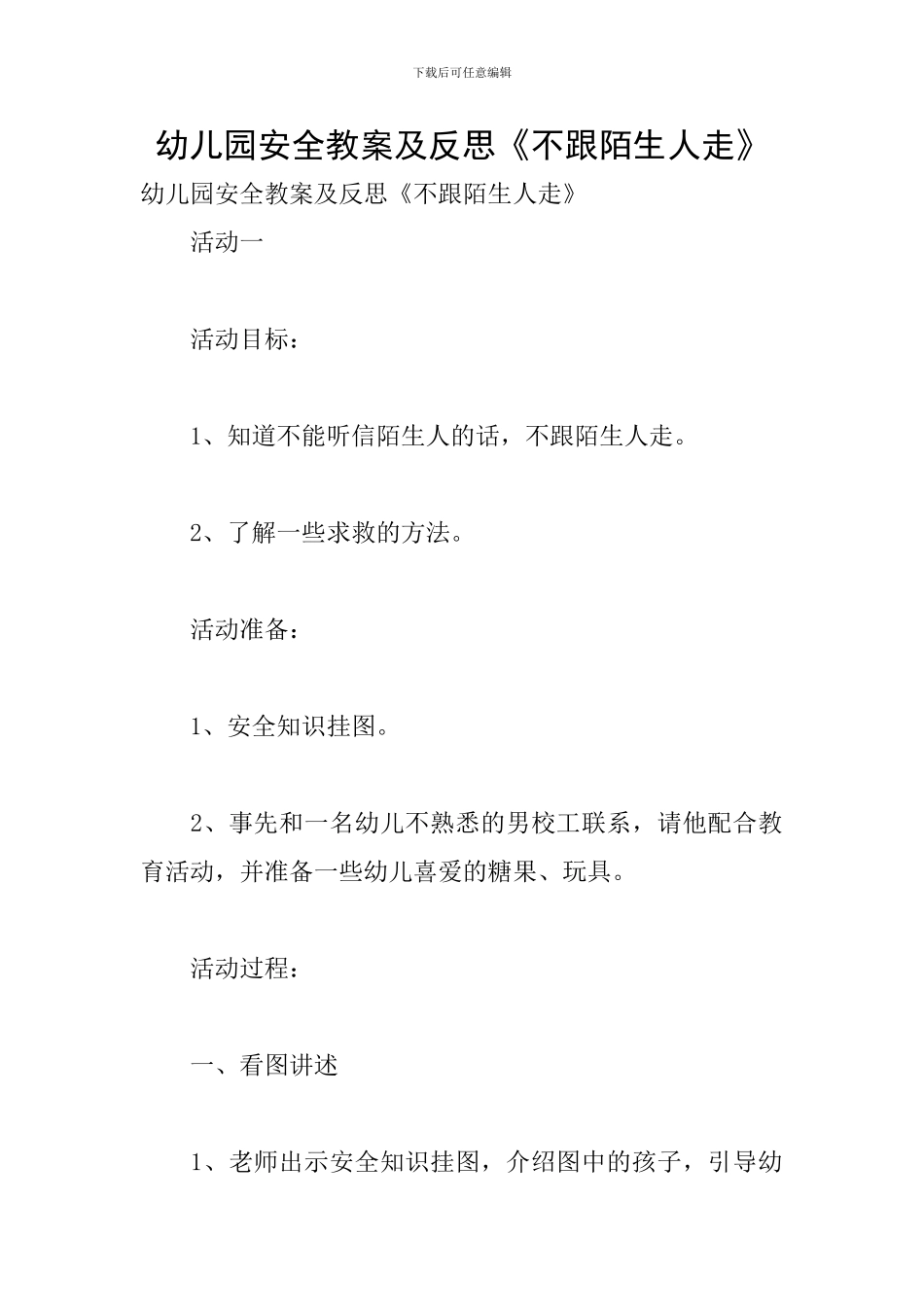 下载后可任意编辑

幼儿园安全教案及反思《不跟陌生人走》

幼儿园安全教案及反思《不跟陌生人走》

活动一

活动目标：

1、知道不能听信陌生人的话，不跟陌生人走。

2、了解一些求救的方法。

活动准备：

1、安全知识挂图。

2、事先和一名幼儿不熟悉的男校工联系，请他配合教育活动，并准备一些幼儿喜爱的糖果、玩具。

活动过程：

一、看图讲述

1、老师出示安全知识挂图，介绍图中的孩子，引导幼